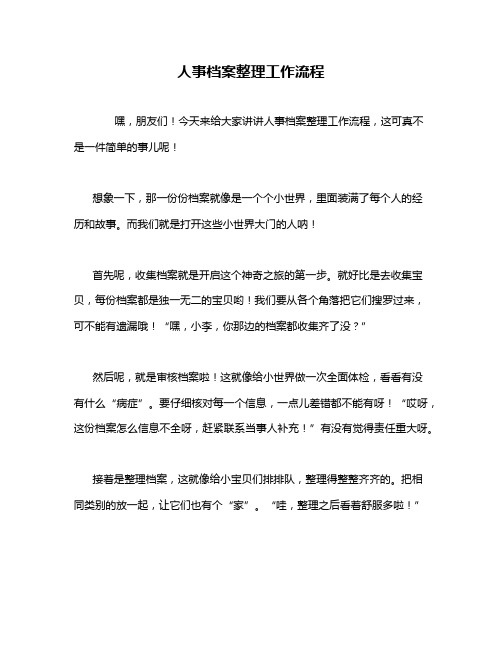 人事档案整理工作流程

嘿，朋友们！今天来给大家讲讲人事档案整理工作流程，这可真不是一件简单的事儿呢！

想象一下，那一份份档案就像是一个个小世界，里面装满了每个人的经历和故事。而我们就是打开这些小世界大门的人呐！

首先呢，收集档案就是开启这个神奇之旅的第一步。就好比是去收集宝贝，每份档案都是独一无二的宝贝哟！我们要从各个角落把它们搜罗过来，可不能有遗漏哦！“嘿，小李，你那边的档案都收集齐了没？”

然后呢，就是审核档案啦！这就像给小世界做一次全面体检，看看有没有什么“病症”。要仔细核对每一个信息，一点儿差错都不能有呀！“哎呀，这份档案怎么信息不全呀，赶紧联系当事人补充！”有没有觉得责任重大呀。

接着是整理档案，这就像给小宝贝们排排队，整理得整整齐齐的。把相同类别的放一起，让它们也有个“家”。“哇，整理之后看着舒服多啦！”